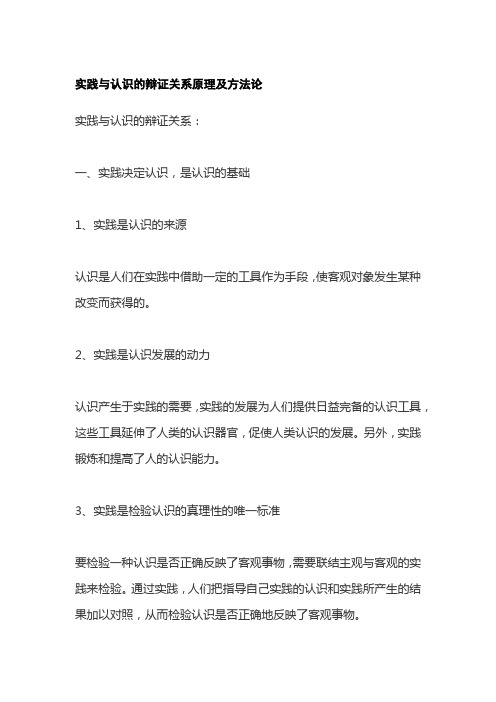 实践与认识的辩证关系原理及方法论

实践与认识的辩证关系：

一、实践决定认识，是认识的基础

1、实践是认识的来源

认识是人们在实践中借助一定的工具作为手段，使客观对象发生某种改变而获得的。

2、实践是认识发展的动力

认识产生于实践的需要，实践的发展为人们提供日益完备的认识工具，这些工具延伸了人类的认识器官，促使人类认识的发展。另外，实践锻炼和提高了人的认识能力。

3、实践是检验认识的真理性的唯一标准

要检验一种认识是否正确反映了客观事物，需要联结主观与客观的实践来检验。通过实践，人们把指导自己实践的认识和实践所产生的结果加以对照，从而检验认识是否正确地反映了客观事物。